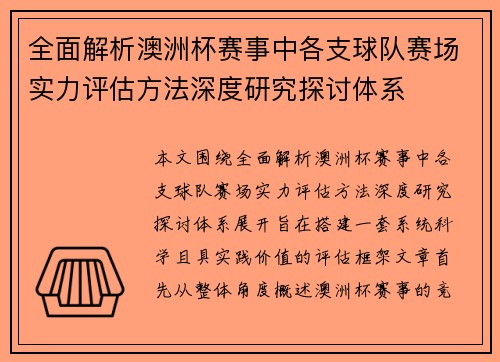 全面解析澳洲杯赛事中各支球队赛场实力评估方法深度研究探讨体系

本文围绕全面解析澳洲杯赛事中各支球队赛场实力评估方法深度研究探讨体系展开旨在搭建一套系统科学且具实践价值的评估框架文章首先从整体角度概述澳洲杯赛事的竞